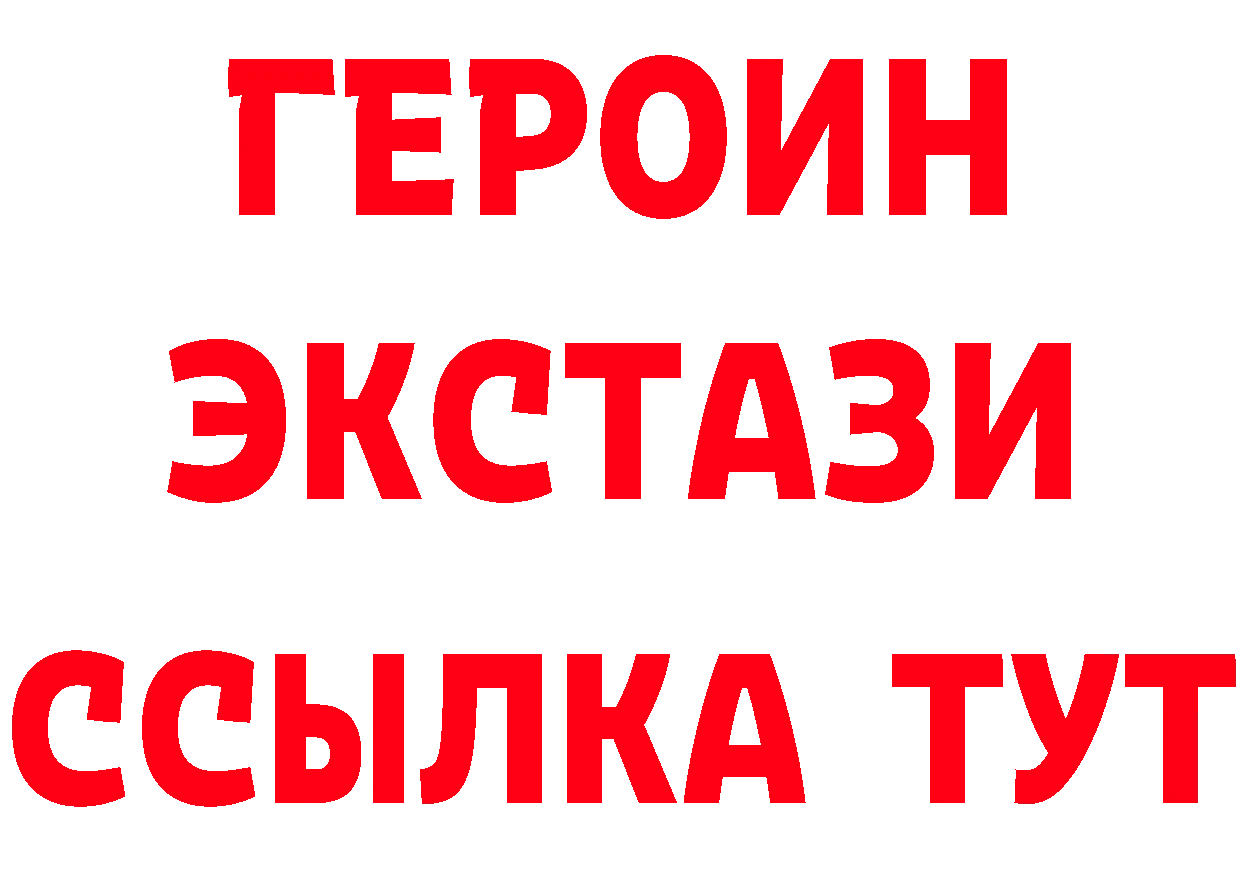 ГЕРОИН
ЭКСТАЗИ
ССЫЛКА ТУТ